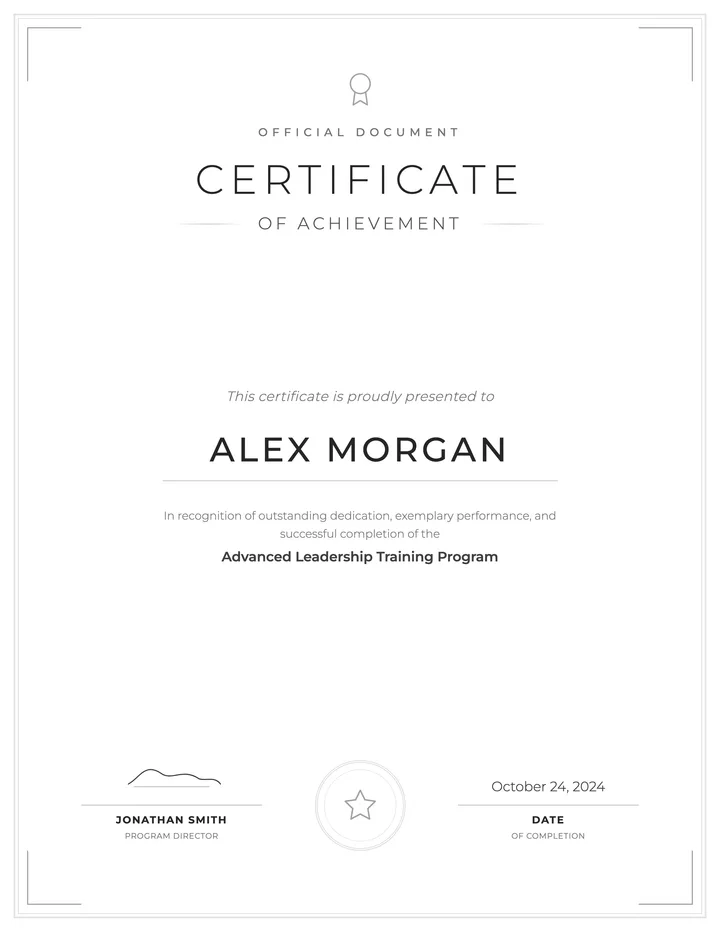 OFFICIAL DOCUMENT

CERTIFICATE

OF ACHIEVEMENT

This certificate is proudly presented to

ALEX MORGAN

In recognition of outstanding dedication, exemplary performance, and successful completion of the

Advanced Leadership Training Program

JONATHAN SMITH
PROGRAM DIRECTOR

October 24, 2024

DATE
OF COMPLETION